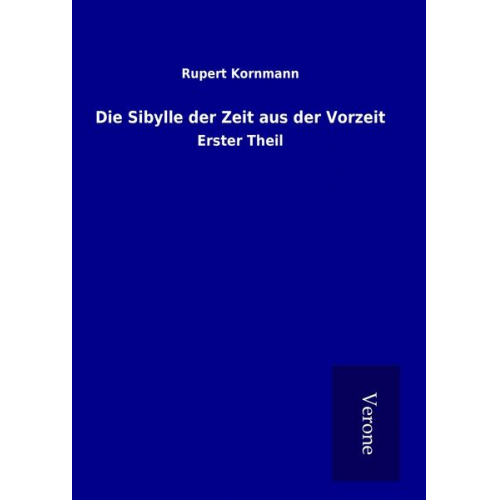 Rupert Kornmann

Die Sibylle der Zeit aus der Vorzeit

Erster Theil

Verone